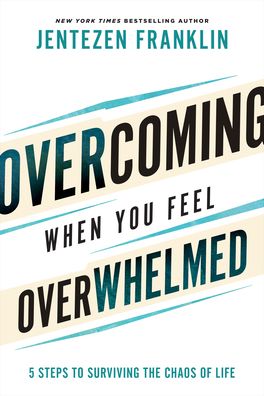 NEW YORK TIMES BESTSELLING AUTHOR
JENTEZEN FRANKLIN

OVERCOMING
WHEN YOU FEEL
OVERWHELMED

5 STEPS TO SURVIVING THE CHAOS OF LIFE